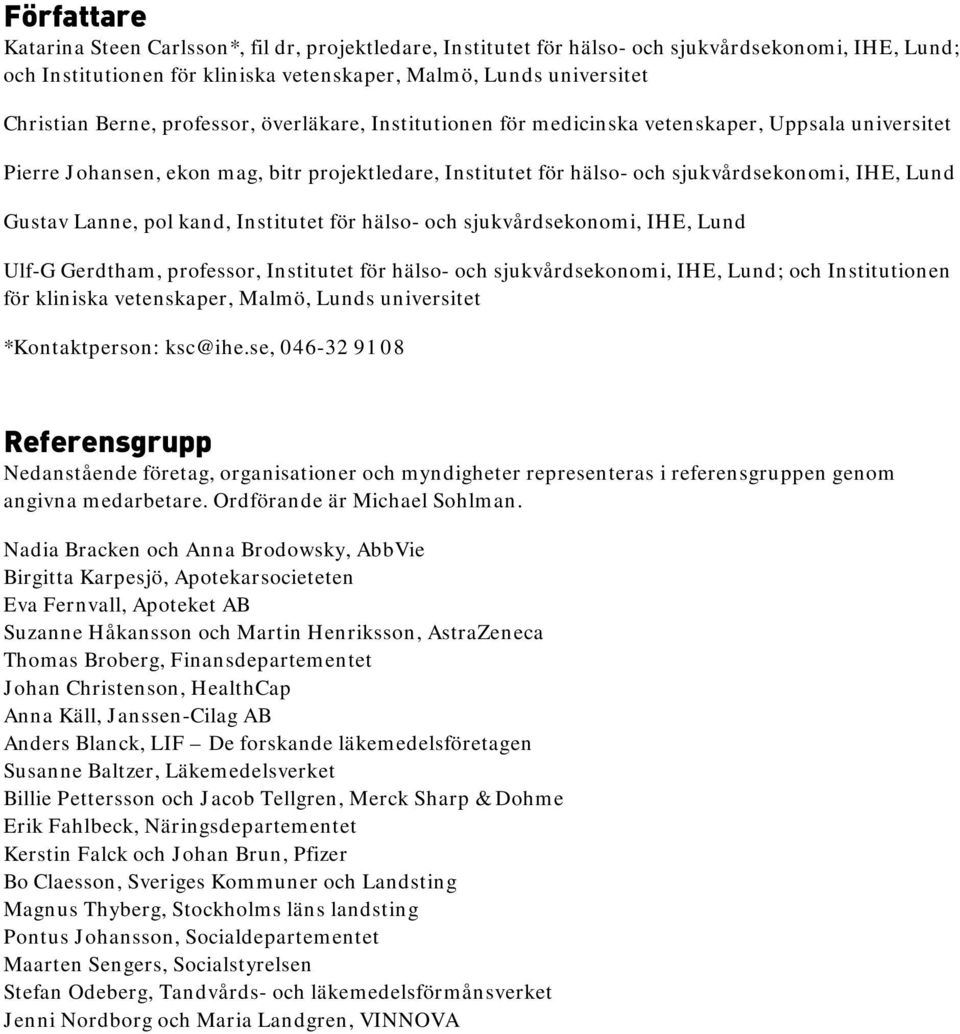 Författare
Katarina Steen Carlsson*, fil dr, projektledare, Institutet för hälso- och sjukvårdsekonomi, IHE, Lund; och Institutionen för kliniska vetenskaper, Malmö, Lunds universitet

Christian Berne, professor, överläkare, Institutionen för medicinska vetenskaper, Uppsala universitet

Pierre Johansen, ekon mag, bitr projektledare, Institutet för hälso- och sjukvårdsekonomi, IHE, Lund

Gustav Lanne, pol kand, Institutet för hälso- och sjukvårdsekonomi, IHE, Lund

Ulf-G Gerdtham, professor, Institutet för hälso- och sjukvårdsekonomi, IHE, Lund; och Institutionen för kliniska vetenskaper, Malmö, Lunds universitet

*Kontaktperson: ksc@ihe.se, 046-32 91 08

Referensgrupp
Nedanstående företag, organisationer och myndigheter representeras i referensgruppen genom angivna medarbetare. Ordförande är Michael Sohlman.

Nadia Bracken och Anna Brodowsky, AbbVie
Birgitta Karpesjö, Apotekarsocieteten
Eva Fernvall, Apoteket AB
Suzanne Håkansson och Martin Henriksson, AstraZeneca
Thomas Broberg, Finansdepartementet
Johan Christenson, HealthCap
Anna Käll, Janssen-Cilag AB
Anders Blanck, LIF – De forskande läkemedelsföretagen
Susanne Baltzer, Läkemedelsverket
Billie Pettersson och Jacob Tellgren, Merck Sharp & Dohme
Erik Fahlbeck, Näringsdepartementet
Kerstin Falck och Johan Brun, Pfizer
Bo Claesson, Sveriges Kommuner och Landsting
Magnus Thyberg, Stockholms läns landsting
Pontus Johansson, Socialdepartementet
Maarten Sengers, Socialstyrelsen
Stefan Odeberg, Tandvårds- och läkemedelsförmånsverket
Jenni Nordborg och Maria Landgren, VINNOVA